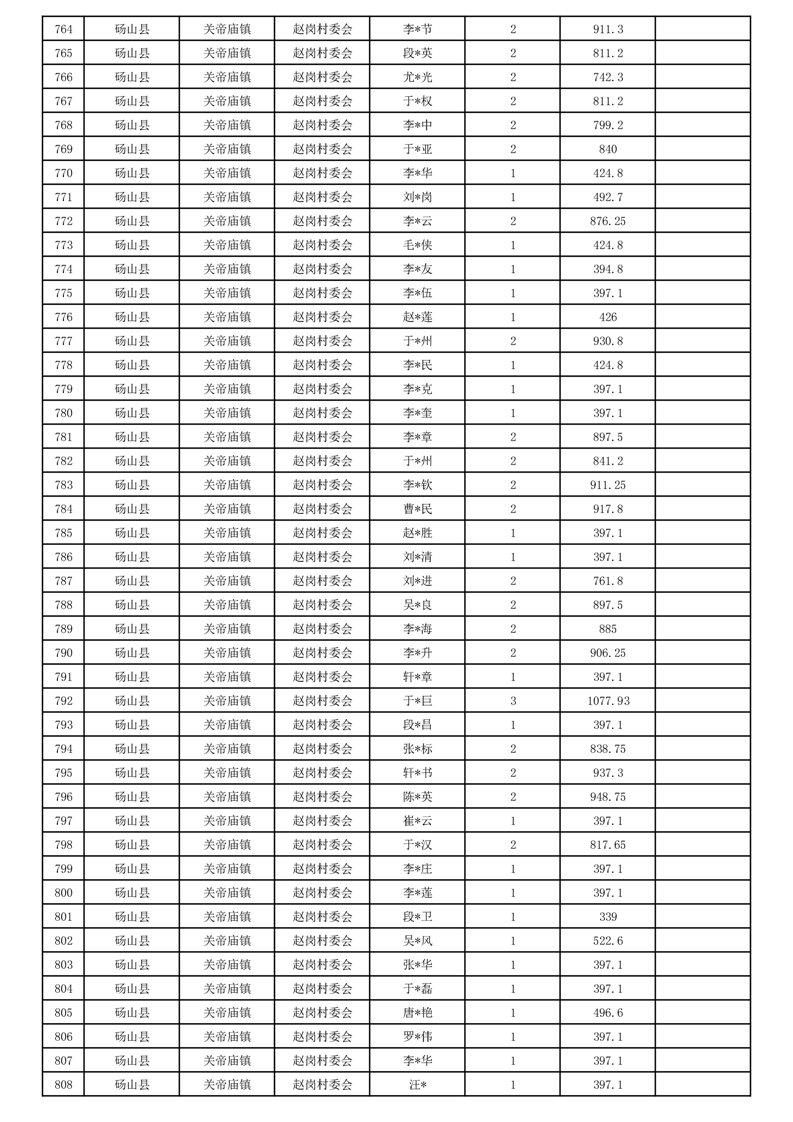 | 764 | 砀山县 | 关帝庙镇 | 赵岗村委会 | 李*节 | 2 | 911.3 | |
|---|---|---|---|---|---|---|---|
| 765 | 砀山县 | 关帝庙镇 | 赵岗村委会 | 段*英 | 2 | 811.2 | |
| 766 | 砀山县 | 关帝庙镇 | 赵岗村委会 | 尤*光 | 2 | 742.3 | |
| 767 | 砀山县 | 关帝庙镇 | 赵岗村委会 | 于*权 | 2 | 811.2 | |
| 768 | 砀山县 | 关帝庙镇 | 赵岗村委会 | 李*中 | 2 | 799.2 | |
| 769 | 砀山县 | 关帝庙镇 | 赵岗村委会 | 于*亚 | 2 | 840 | |
| 770 | 砀山县 | 关帝庙镇 | 赵岗村委会 | 李*华 | 1 | 424.8 | |
| 771 | 砀山县 | 关帝庙镇 | 赵岗村委会 | 刘*岗 | 1 | 492.7 | |
| 772 | 砀山县 | 关帝庙镇 | 赵岗村委会 | 李*云 | 2 | 876.25 | |
| 773 | 砀山县 | 关帝庙镇 | 赵岗村委会 | 毛*侠 | 1 | 424.8 | |
| 774 | 砀山县 | 关帝庙镇 | 赵岗村委会 | 李*友 | 1 | 394.8 | |
| 775 | 砀山县 | 关帝庙镇 | 赵岗村委会 | 李*伍 | 1 | 397.1 | |
| 776 | 砀山县 | 关帝庙镇 | 赵岗村委会 | 赵*莲 | 1 | 426 | |
| 777 | 砀山县 | 关帝庙镇 | 赵岗村委会 | 于*州 | 2 | 930.8 | |
| 778 | 砀山县 | 关帝庙镇 | 赵岗村委会 | 李*民 | 1 | 424.8 | |
| 779 | 砀山县 | 关帝庙镇 | 赵岗村委会 | 李*克 | 1 | 397.1 | |
| 780 | 砀山县 | 关帝庙镇 | 赵岗村委会 | 李*奎 | 1 | 397.1 | |
| 781 | 砀山县 | 关帝庙镇 | 赵岗村委会 | 李*章 | 2 | 897.5 | |
| 782 | 砀山县 | 关帝庙镇 | 赵岗村委会 | 于*州 | 2 | 841.2 | |
| 783 | 砀山县 | 关帝庙镇 | 赵岗村委会 | 李*钦 | 2 | 911.25 | |
| 784 | 砀山县 | 关帝庙镇 | 赵岗村委会 | 曹*民 | 2 | 917.8 | |
| 785 | 砀山县 | 关帝庙镇 | 赵岗村委会 | 赵*胜 | 1 | 397.1 | |
| 786 | 砀山县 | 关帝庙镇 | 赵岗村委会 | 刘*清 | 1 | 397.1 | |
| 787 | 砀山县 | 关帝庙镇 | 赵岗村委会 | 刘*进 | 2 | 761.8 | |
| 788 | 砀山县 | 关帝庙镇 | 赵岗村委会 | 吴*良 | 2 | 897.5 | |
| 789 | 砀山县 | 关帝庙镇 | 赵岗村委会 | 李*海 | 2 | 885 | |
| 790 | 砀山县 | 关帝庙镇 | 赵岗村委会 | 李*升 | 2 | 906.25 | |
| 791 | 砀山县 | 关帝庙镇 | 赵岗村委会 | 轩*章 | 1 | 397.1 | |
| 792 | 砀山县 | 关帝庙镇 | 赵岗村委会 | 于*巨 | 3 | 1077.93 | |
| 793 | 砀山县 | 关帝庙镇 | 赵岗村委会 | 段*昌 | 1 | 397.1 | |
| 794 | 砀山县 | 关帝庙镇 | 赵岗村委会 | 张*标 | 2 | 838.75 | |
| 795 | 砀山县 | 关帝庙镇 | 赵岗村委会 | 轩*书 | 2 | 937.3 | |
| 796 | 砀山县 | 关帝庙镇 | 赵岗村委会 | 陈*英 | 2 | 948.75 | |
| 797 | 砀山县 | 关帝庙镇 | 赵岗村委会 | 崔*云 | 1 | 397.1 | |
| 798 | 砀山县 | 关帝庙镇 | 赵岗村委会 | 于*汉 | 2 | 817.65 | |
| 799 | 砀山县 | 关帝庙镇 | 赵岗村委会 | 李*庄 | 1 | 397.1 | |
| 800 | 砀山县 | 关帝庙镇 | 赵岗村委会 | 李*莲 | 1 | 397.1 | |
| 801 | 砀山县 | 关帝庙镇 | 赵岗村委会 | 段*卫 | 1 | 339 | |
| 802 | 砀山县 | 关帝庙镇 | 赵岗村委会 | 吴*风 | 1 | 522.6 | |
| 803 | 砀山县 | 关帝庙镇 | 赵岗村委会 | 张*华 | 1 | 397.1 | |
| 804 | 砀山县 | 关帝庙镇 | 赵岗村委会 | 于*磊 | 1 | 397.1 | |
| 805 | 砀山县 | 关帝庙镇 | 赵岗村委会 | 唐*艳 | 1 | 496.6 | |
| 806 | 砀山县 | 关帝庙镇 | 赵岗村委会 | 罗*伟 | 1 | 397.1 | |
| 807 | 砀山县 | 关帝庙镇 | 赵岗村委会 | 李*华 | 1 | 397.1 | |
| 808 | 砀山县 | 关帝庙镇 | 赵岗村委会 | 汪* | 1 | 397.1 | |